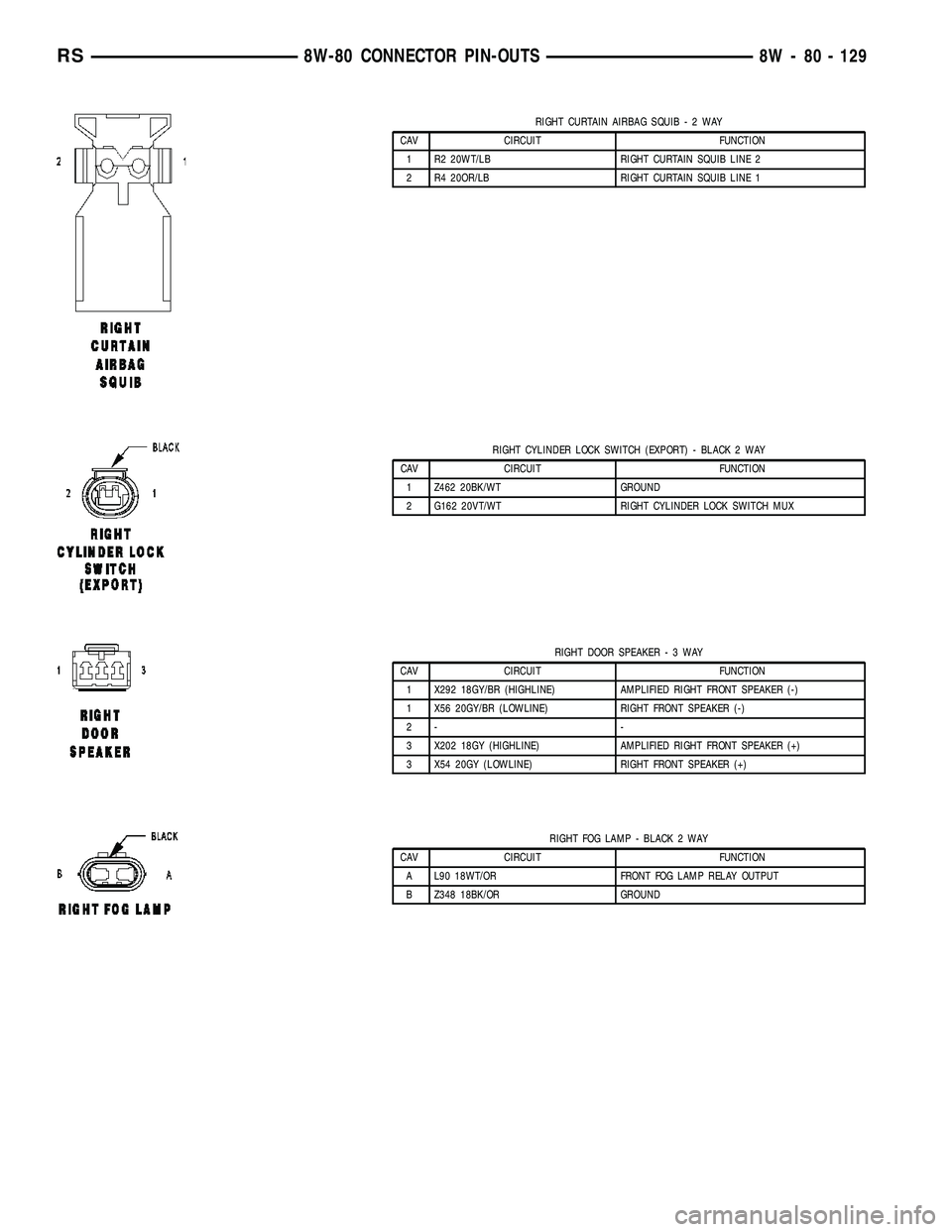 RS 8W-80 CONNECTOR PIN-OUTS 8W - 80 - 129

2 1

RIGHT CURTAIN AIRBAG SQUIB

RIGHT CURTAIN AIRBAG SQUIB - 2 WAY

| CAV | CIRCUIT | FUNCTION |
|---|---|---|
| 1 | R2 20WT/LB | RIGHT CURTAIN SQUIB LINE 2 |
| 2 | R4 20OR/LB | RIGHT CURTAIN SQUIB LINE 1 |

BLACK

2 1

RIGHT CYLINDER LOCK SWITCH (EXPORT)

RIGHT CYLINDER LOCK SWITCH (EXPORT) - BLACK 2 WAY

| CAV | CIRCUIT | FUNCTION |
|---|---|---|
| 1 | Z462 20BK/WT | GROUND |
| 2 | G162 20VT/WT | RIGHT CYLINDER LOCK SWITCH MUX |

1 3

RIGHT DOOR SPEAKER

RIGHT DOOR SPEAKER - 3 WAY

| CAV | CIRCUIT | FUNCTION |
|---|---|---|
| 1 | X292 18GY/BR (HIGHLINE) | AMPLIFIED RIGHT FRONT SPEAKER (-) |
| 1 | X56 20GY/BR (LOWLINE) | RIGHT FRONT SPEAKER (-) |
| 2 | - | - |
| 3 | X202 18GY (HIGHLINE) | AMPLIFIED RIGHT FRONT SPEAKER (+) |
| 3 | X54 20GY (LOWLINE) | RIGHT FRONT SPEAKER (+) |

BLACK

B A

RIGHT FOG LAMP

RIGHT FOG LAMP - BLACK 2 WAY

| CAV | CIRCUIT | FUNCTION |
|---|---|---|
| A | L90 18WT/OR | FRONT FOG LAMP RELAY OUTPUT |
| B | Z348 18BK/OR | GROUND |

carmanualsonline.info